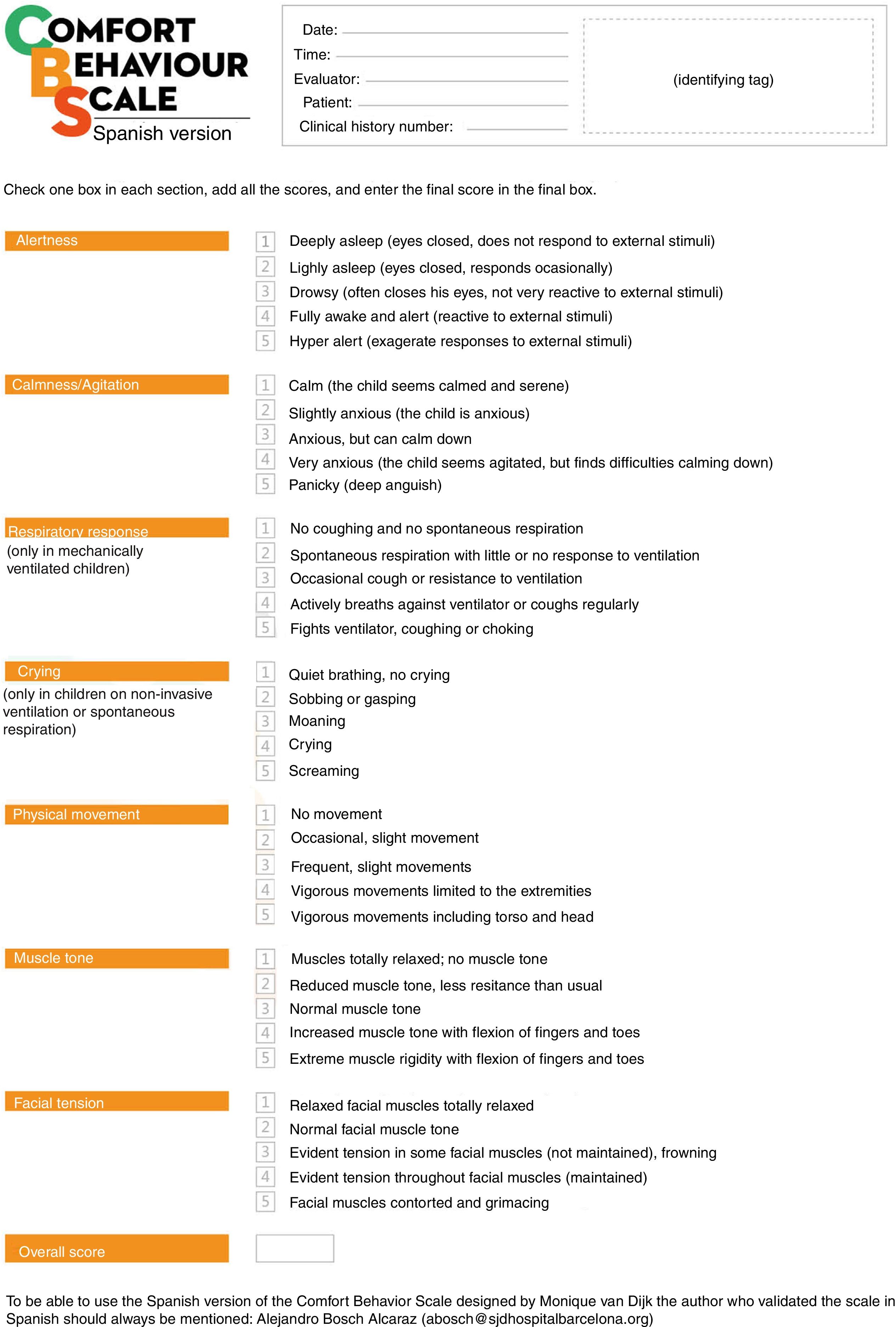 COMFORT
BEHAVIOUR
SCALE
Spanish version

Date:
Time:
Evaluator:
Patient:
Clinical history number:

(identifying tag)

Check one box in each section, add all the scores, and enter the final score in the final box.

Alertness
1 Deeply asleep (eyes closed, does not respond to external stimuli)
2 Lighly asleep (eyes closed, responds ocasionally)
3 Drowsy (often closes his eyes, not very reactive to external stimuli)
4 Fully awake and alert (reactive to external stimuli)
5 Hyper alert (exagerate responses to external stimuli)

Calmness/Agitation
1 Calm (the child seems calmed and serene)
2 Slightly anxious (the child is anxious)
3 Anxious, but can calm down
4 Very anxious (the child seems agitated, but finds difficulties calming down)
5 Panicky (deep anguish)

Respiratory response
(only in mechanically ventilated children)
1 No coughing and no spontaneous respiration
2 Spontaneous respiration with little or no response to ventilation
3 Occasional cough or resistance to ventilation
4 Actively breaths against ventilator or coughs regularly
5 Fights ventilator, coughing or choking

Crying
(only in children on non-invasive ventilation or spontaneous respiration)
1 Quiet brathing, no crying
2 Sobbing or gasping
3 Moaning
4 Crying
5 Screaming

Physical movement
1 No movement
2 Occasional, slight movement
3 Frequent, slight movements
4 Vigorous movements limited to the extremities
5 Vigorous movements including torso and head

Muscle tone
1 Muscles totally relaxed; no muscle tone
2 Reduced muscle tone, less resitance than usual
3 Normal muscle tone
4 Increased muscle tone with flexion of fingers and toes
5 Extreme muscle rigidity with flexion of fingers and toes

Facial tension
1 Relaxed facial muscles totally relaxed
2 Normal facial muscle tone
3 Evident tension in some facial muscles (not maintained), frowning
4 Evident tension throughout facial muscles (maintained)
5 Facial muscles contorted and grimacing

Overall score

To be able to use the Spanish version of the Comfort Behavior Scale designed by Monique van Dijk the author who validated the scale in Spanish should always be mentioned: Alejandro Bosch Alcaraz (abosch@sjdhospitalbarcelona.org)